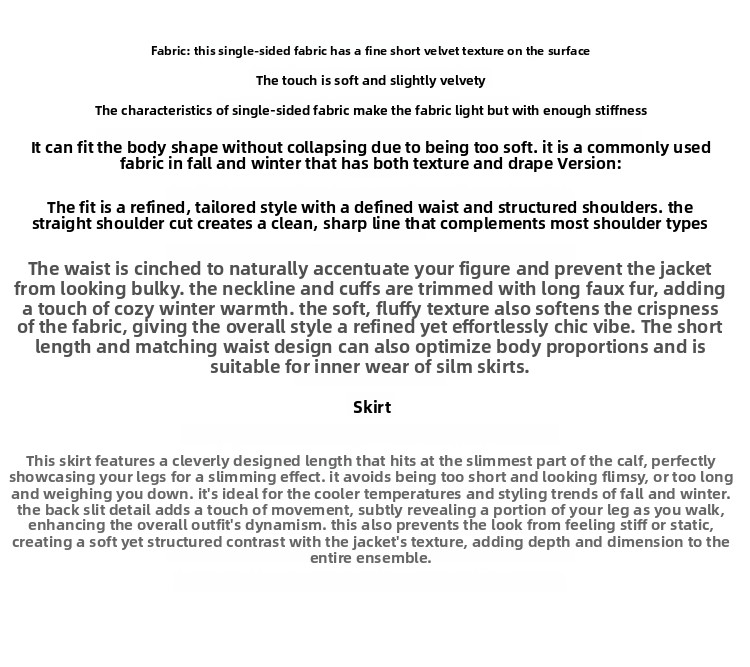 Fabric: this single-sided fabric has a fine short velvet texture on the surface

The touch is soft and slightly velvety

The characteristics of single-sided fabric make the fabric light but with enough stiffness

It can fit the body shape without collapsing due to being too soft. it is a commonly used fabric in fall and winter that has both texture and drape Version:

The fit is a refined, tailored style with a defined waist and structured shoulders. the straight shoulder cut creates a clean, sharp line that complements most shoulder types

The waist is cinched to naturally accentuate your figure and prevent the jacket from looking bulky. the neckline and cuffs are trimmed with long faux fur, adding a touch of cozy winter warmth. the soft, fluffy texture also softens the crispness of the fabric, giving the overall style a refined yet effortlessly chic vibe. The short length and matching waist design can also optimize body proportions and is suitable for inner wear of silm skirts.

Skirt

This skirt features a cleverly designed length that hits at the slimmest part of the calf, perfectly showcasing your legs for a slimming effect. it avoids being too short and looking flimsy, or too long and weighing you down. it's ideal for the cooler temperatures and styling trends of fall and winter. the back slit detail adds a touch of movement, subtly revealing a portion of your leg as you walk, enhancing the overall outfit's dynamism. this also prevents the look from feeling stiff or static, creating a soft yet structured contrast with the jacket's texture, adding depth and dimension to the entire ensemble.